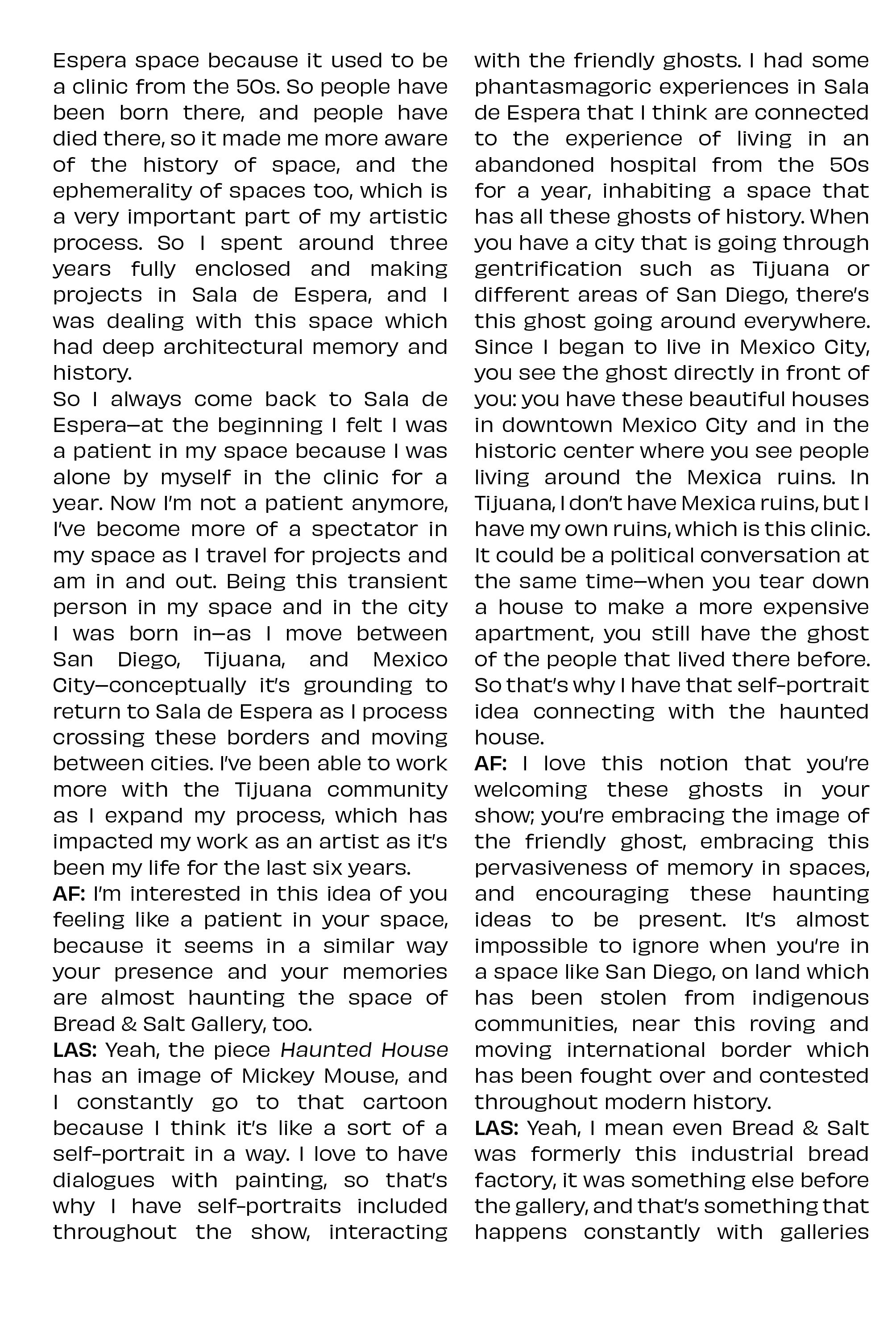 Espera space because it used to be a clinic from the 50s. So people have been born there, and people have died there, so it made me more aware of the history of space, and the ephemerality of spaces too, which is a very important part of my artistic process. So I spent around three years fully enclosed and making projects in Sala de Espera, and I was dealing with this space which had deep architectural memory and history.

So I always come back to Sala de Espera—at the beginning I felt I was a patient in my space because I was alone by myself in the clinic for a year. Now I'm not a patient anymore, I've become more of a spectator in my space as I travel for projects and am in and out. Being this transient person in my space and in the city I was born in—as I move between San Diego, Tijuana, and Mexico City—conceptually it's grounding to return to Sala de Espera as I process crossing these borders and moving between cities. I've been able to work more with the Tijuana community as I expand my process, which has impacted my work as an artist as it's been my life for the last six years.

AF: I'm interested in this idea of you feeling like a patient in your space, because it seems in a similar way your presence and your memories are almost haunting the space of Bread & Salt Gallery, too.

LAS: Yeah, the piece Haunted House has an image of Mickey Mouse, and I constantly go to that cartoon because I think it's like a sort of a self-portrait in a way. I love to have dialogues with painting, so that's why I have self-portraits included throughout the show, interacting with the friendly ghosts. I had some phantasmagoric experiences in Sala de Espera that I think are connected to the experience of living in an abandoned hospital from the 50s for a year, inhabiting a space that has all these ghosts of history. When you have a city that is going through gentrification such as Tijuana or different areas of San Diego, there's this ghost going around everywhere. Since I began to live in Mexico City, you see the ghost directly in front of you: you have these beautiful houses in downtown Mexico City and in the historic center where you see people living around the Mexica ruins. In Tijuana, I don't have Mexica ruins, but I have my own ruins, which is this clinic. It could be a political conversation at the same time—when you tear down a house to make a more expensive apartment, you still have the ghost of the people that lived there before. So that's why I have that self-portrait idea connecting with the haunted house.

AF: I love this notion that you're welcoming these ghosts in your show; you're embracing the image of the friendly ghost, embracing this pervasiveness of memory in spaces, and encouraging these haunting ideas to be present. It's almost impossible to ignore when you're in a space like San Diego, on land which has been stolen from indigenous communities, near this roving and moving international border which has been fought over and contested throughout modern history.

LAS: Yeah, I mean even Bread & Salt was formerly this industrial bread factory, it was something else before the gallery, and that's something that happens constantly with galleries